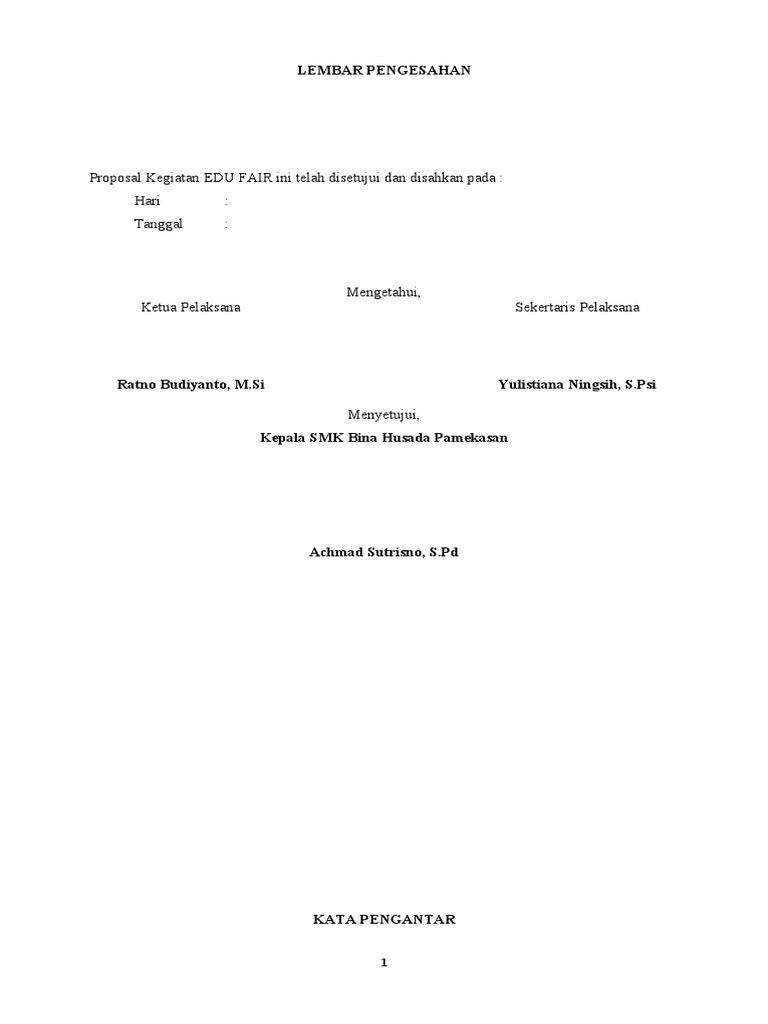 LEMBAR PENGESAHAN

Proposal Kegiatan EDU FAIR ini telah disetujui dan disahkan pada :
Hari :
Tanggal :

Mengetahui,
Ketua Pelaksana

Sekertaris Pelaksana

Ratno Budiyanto, M.Si

Yulistiana Ningsih, S.Psi

Menyetujui,
Kepala SMK Bina Husada Pamekasan

Achmad Sutrisno, S.Pd

KATA PENGANTAR

1